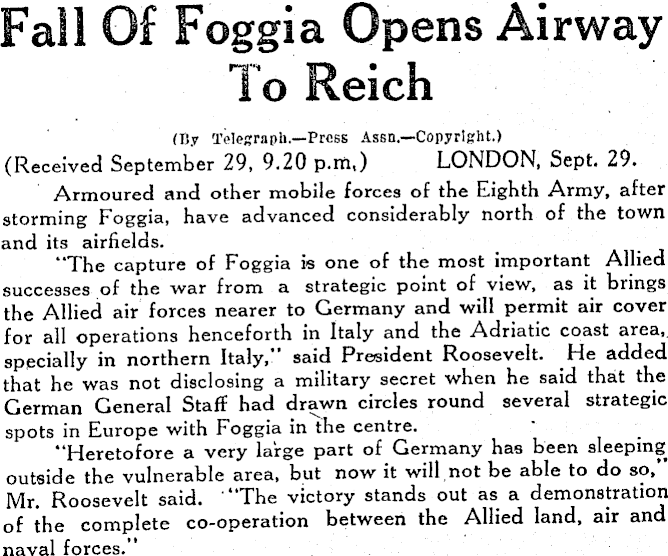 Fall Of Foggia Opens Airway To Reich

(By Telegraph.—Press Assn.—Copyright.)

(Received September 29, 9.20 p.m.) LONDON, Sept. 29.

Armoured and other mobile forces of the Eighth Army, after storming Foggia, have advanced considerably north of the town and its airfields.

"The capture of Foggia is one of the most important Allied successes of the war from a strategic point of view, as it brings the Allied air forces nearer to Germany and will permit air cover for all operations henceforth in Italy and the Adriatic coast area, specially in northern Italy," said President Roosevelt. He added that he was not disclosing a military secret when he said that the German General Staff had drawn circles round several strategic spots in Europe with Foggia in the centre.

"Heretofore a very large part of Germany has been sleeping outside the vulnerable area, but now it will not be able to do so," Mr. Roosevelt said. "The victory stands out as a demonstration of the complete co-operation between the Allied land, air and naval forces."